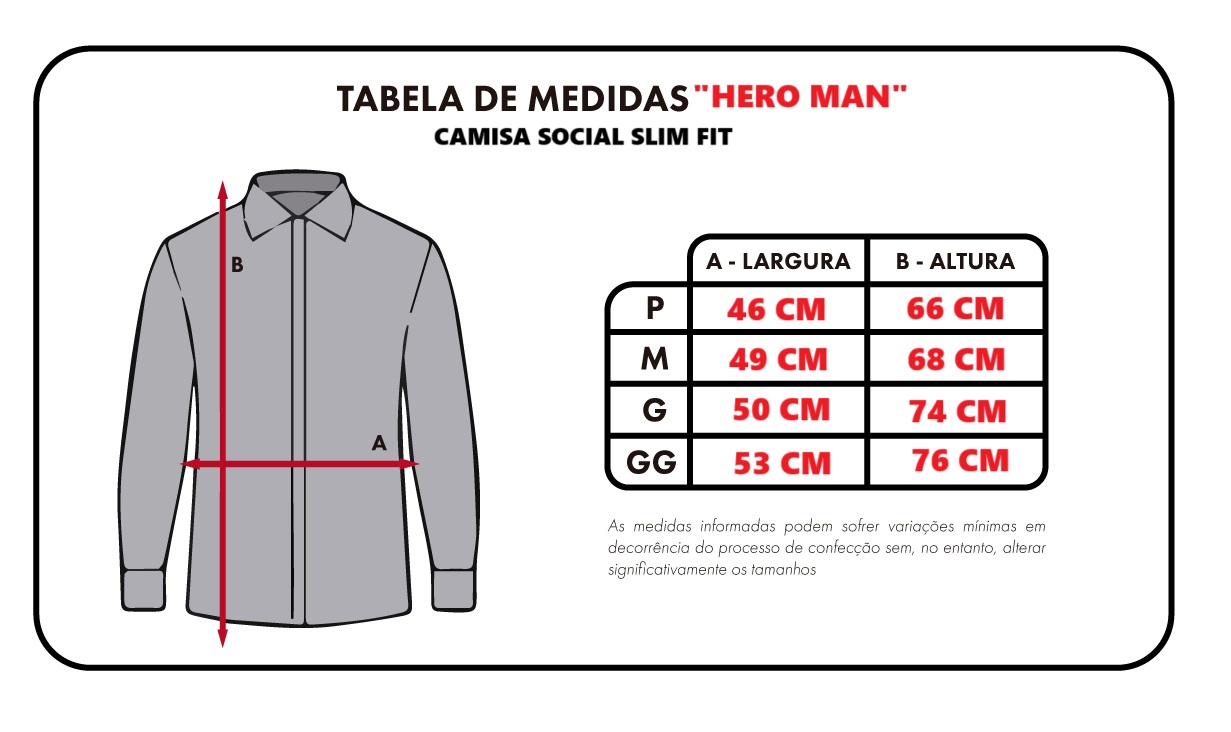 TABELA DE MEDIDAS "HERO MAN"
CAMISA SOCIAL SLIM FIT

B

A

| | A - LARGURA | B - ALTURA |
|---|---|---|
| P | 46 CM | 66 CM |
| M | 49 CM | 68 CM |
| G | 50 CM | 74 CM |
| GG | 53 CM | 76 CM |

As medidas informadas podem sofrer variações mínimas em decorrência do processo de confecção sem, no entanto, alterar significativamente os tamanhos